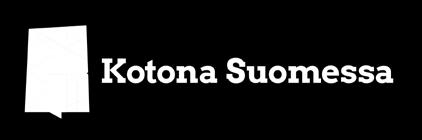 Kotona Suomessa